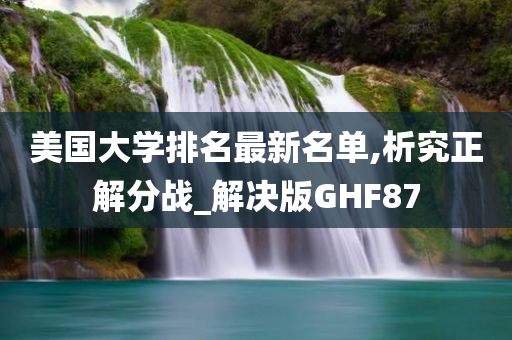 美国大学排名最新名单,析究正解分战_解决版GHF87